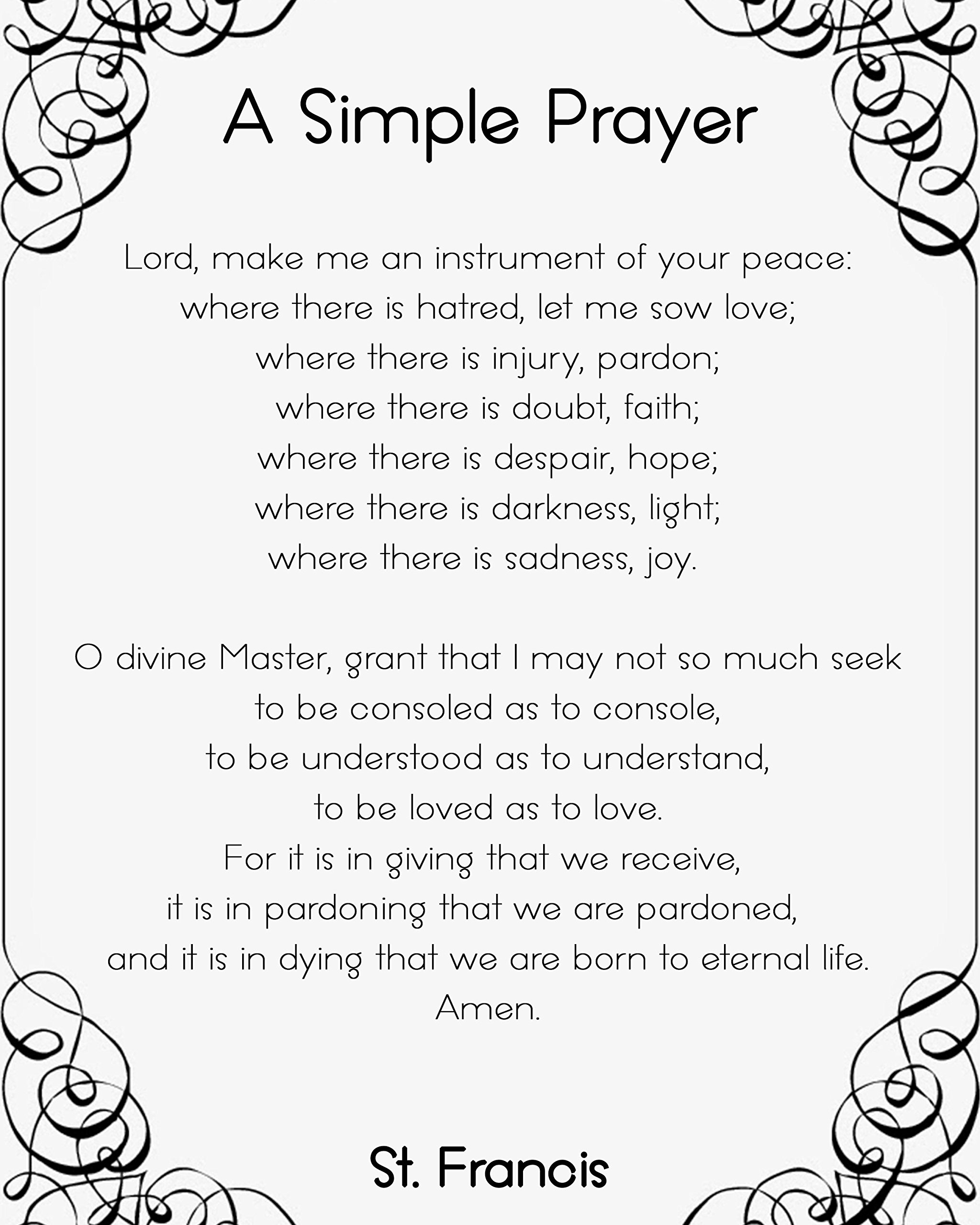 A Simple Prayer

Lord, make me an instrument of your peace:
where there is hatred, let me sow love;
where there is injury, pardon;
where there is doubt, faith;
where there is despair, hope;
where there is darkness, light;
where there is sadness, joy.

O divine Master, grant that I may not so much seek
to be consoled as to console,
to be understood as to understand,
to be loved as to love.
For it is in giving that we receive,
it is in pardoning that we are pardoned,
and it is in dying that we are born to eternal life.
Amen.

St. Francis